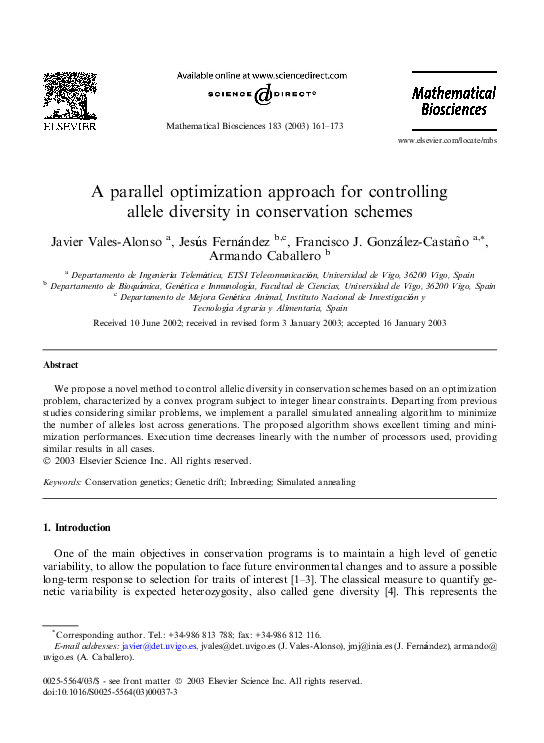 ELSEVIER

Available online at www.sciencedirect.com

SCIENCE DIRECT®

Mathematical Biosciences 183 (2003) 161–173

Mathematical Biosciences

www.elsevier.com/locate/mbs

A parallel optimization approach for controlling allele diversity in conservation schemes

Javier Vales-Alonso $^{a}$, Jesús Fernández $^{b,c}$, Francisco J. González-Castaño $^{a,*}$, Armando Caballero $^{b}$

$^{a}$ Departamento de Ingeniería Telemática, ETSI Telecomunicación, Universidad de Vigo, 36200 Vigo, Spain
$^{b}$ Departamento de Bioquímica, Genética e Inmunología, Facultad de Ciencias, Universidad de Vigo, 36200 Vigo, Spain
$^{c}$ Departamento de Mejora Genética Animal, Instituto Nacional de Investigación y Tecnología Agraria y Alimentaria, Spain

Received 10 June 2002; received in revised form 3 January 2003; accepted 16 January 2003

Abstract

We propose a novel method to control allelic diversity in conservation schemes based on an optimization problem, characterized by a convex program subject to integer linear constraints. Departing from previous studies considering similar problems, we implement a parallel simulated annealing algorithm to minimize the number of alleles lost across generations. The proposed algorithm shows excellent timing and minimization performances. Execution time decreases linearly with the number of processors used, providing similar results in all cases.
© 2003 Elsevier Science Inc. All rights reserved.

Keywords: Conservation genetics; Genetic drift; Inbreeding; Simulated annealing

1. Introduction

One of the main objectives in conservation programs is to maintain a high level of genetic variability, to allow the population to face future environmental changes and to assure a possible long-term response to selection for traits of interest [1–3]. The classical measure to quantify genetic variability is expected heterozygosity, also called gene diversity [4]. This represents the

$^{*}$Corresponding author. Tel.: +34-986 813 788; fax: +34-986 812 116.
E-mail addresses: javier@det.uvigo.es, jvales@det.uvigo.es (J. Vales-Alonso), jmj@inia.es (J. Fernández), armando@uvigo.es (A. Caballero).

0025-5564/03/$ - see front matter © 2003 Elsevier Science Inc. All rights reserved.
doi:10.1016/S0025-5564(03)00037-3